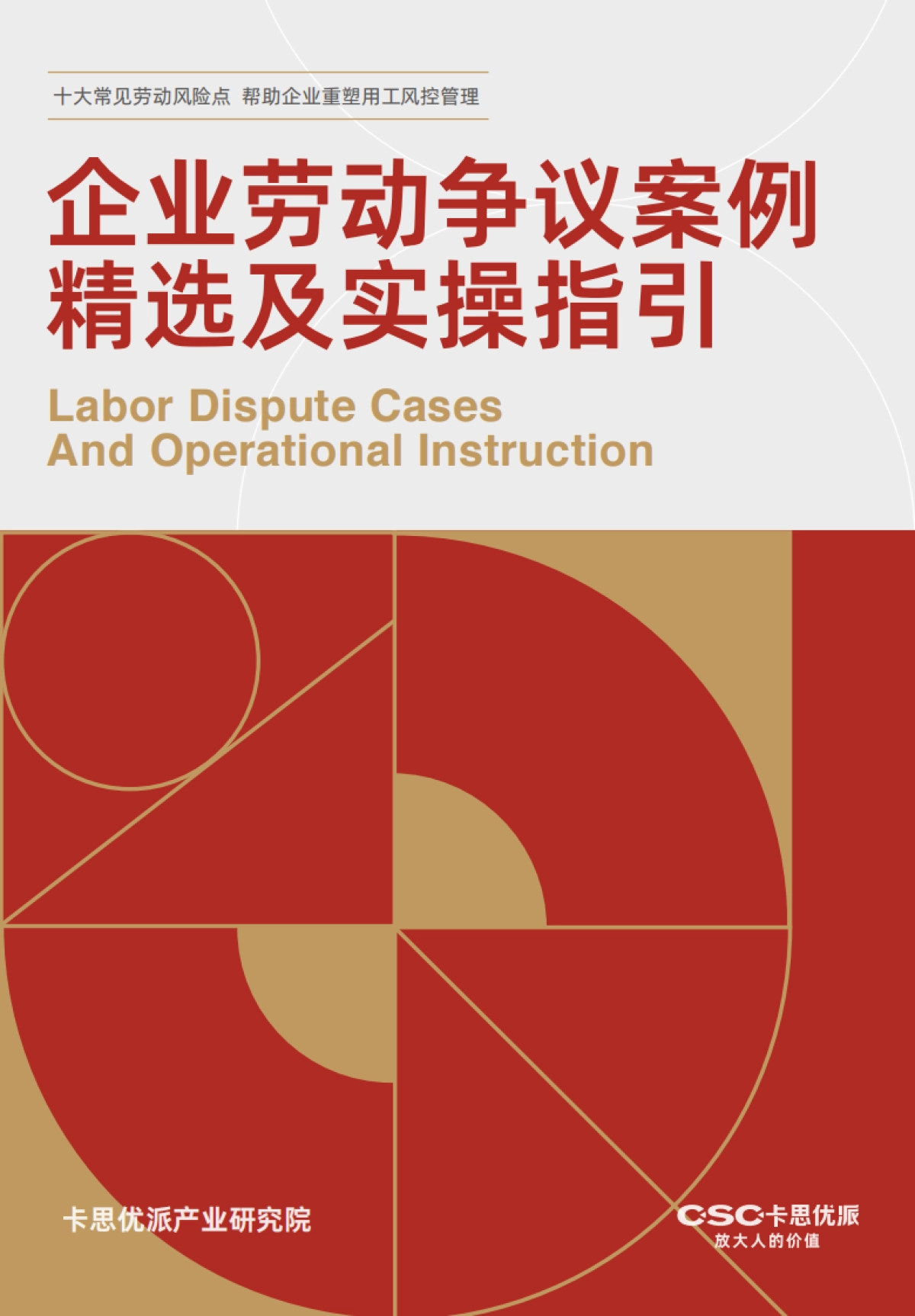 十大常见劳动风险点 帮助企业重塑用工风控管理

企业劳动争议案例精选及实操指引

Labor Dispute Cases And Operational Instruction

卡思优派产业研究院

CSC卡思优派
放大人的价值